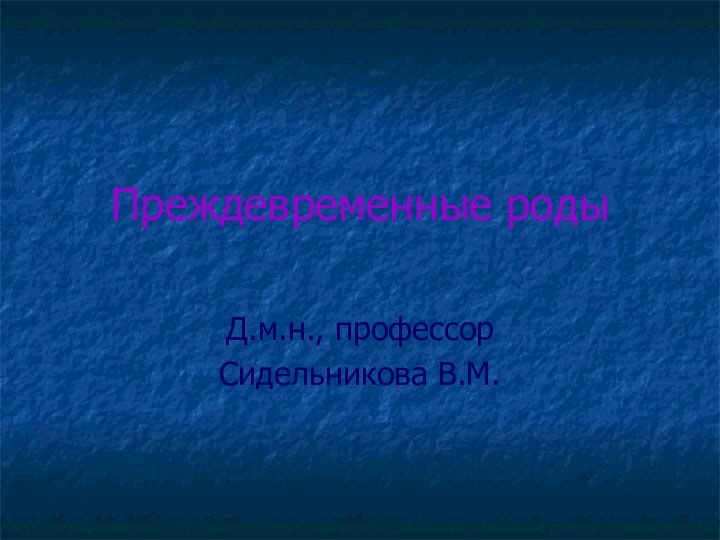 Преждевременные роды

Д.м.н., профессор
Сидельникова В.М.